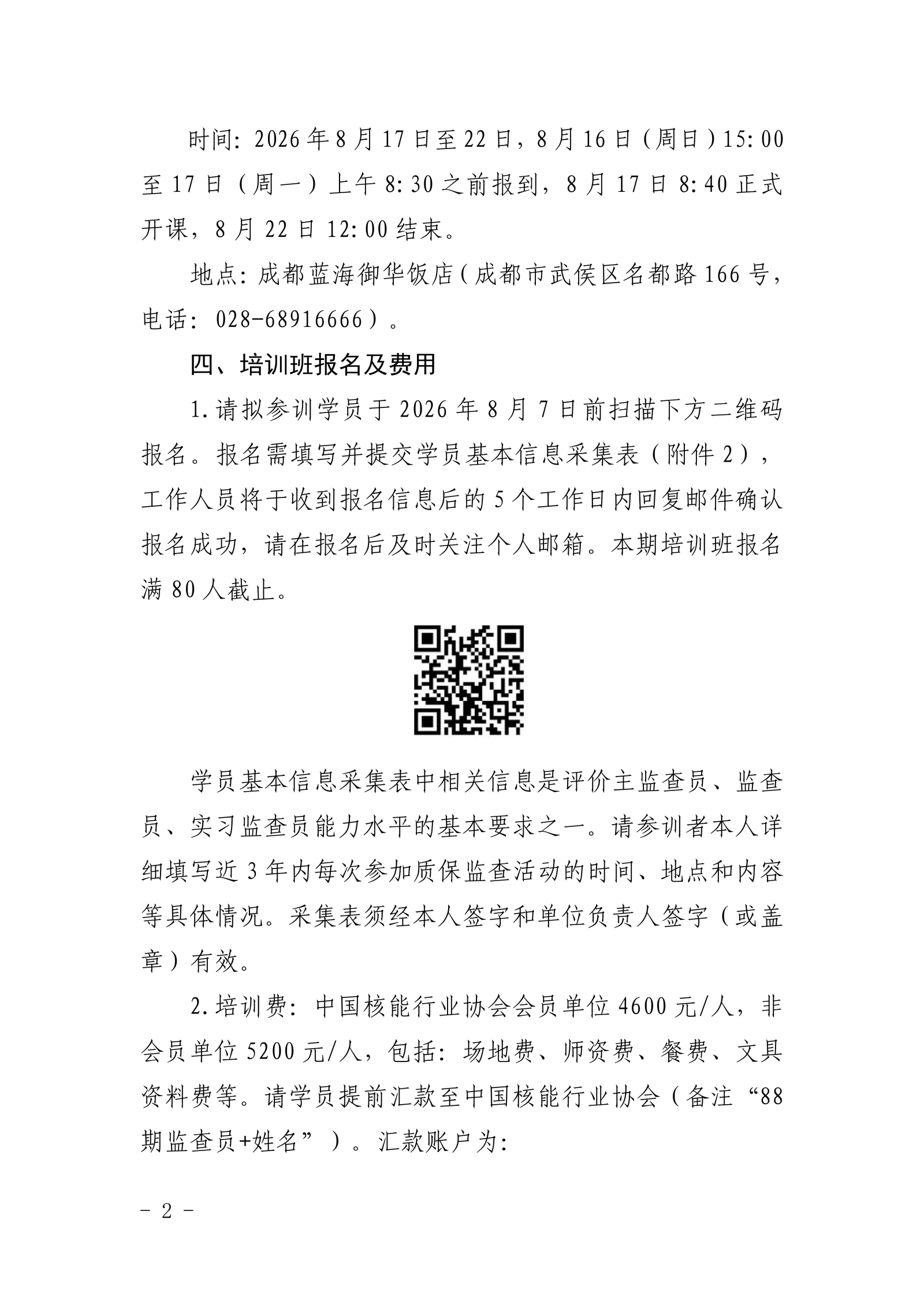 时间：2026年8月17日至22日，8月16日（周日）15:00至17日（周一）上午8:30之前报到，8月17日8:40正式开课，8月22日12:00结束。

地点：成都蓝海御华饭店（成都市武侯区名都路166号，电话：028-68916666）。

四、培训班报名及费用

1.请拟参训学员于2026年8月7日前扫描下方二维码报名。报名需填写并提交学员基本信息采集表（附件2），工作人员将于收到报名信息后的5个工作日内回复邮件确认报名成功，请在报名后及时关注个人邮箱。本期培训班报名满80人截止。

学员基本信息采集表中相关信息是评价主监查员、监查员、实习监查员能力水平的基本要求之一。请参训者本人详细填写近3年内每次参加质保监查活动的时间、地点和内容等具体情况。采集表须经本人签字和单位负责人签字（或盖章）有效。

2.培训费：中国核能行业协会会员单位4600元/人，非会员单位5200元/人，包括：场地费、师资费、餐费、文具资料费等。请学员提前汇款至中国核能行业协会（备注“88期监查员+姓名”）。汇款账户为：

- 2 -